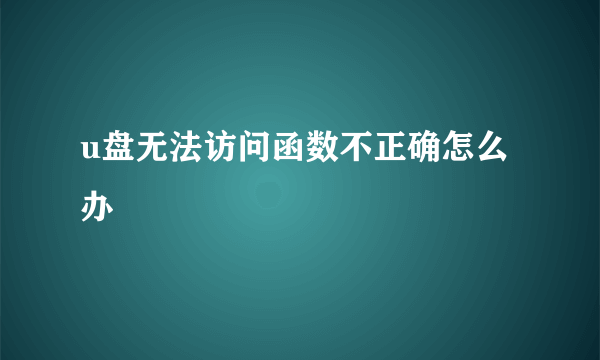 u盘无法访问函数不正确怎么办